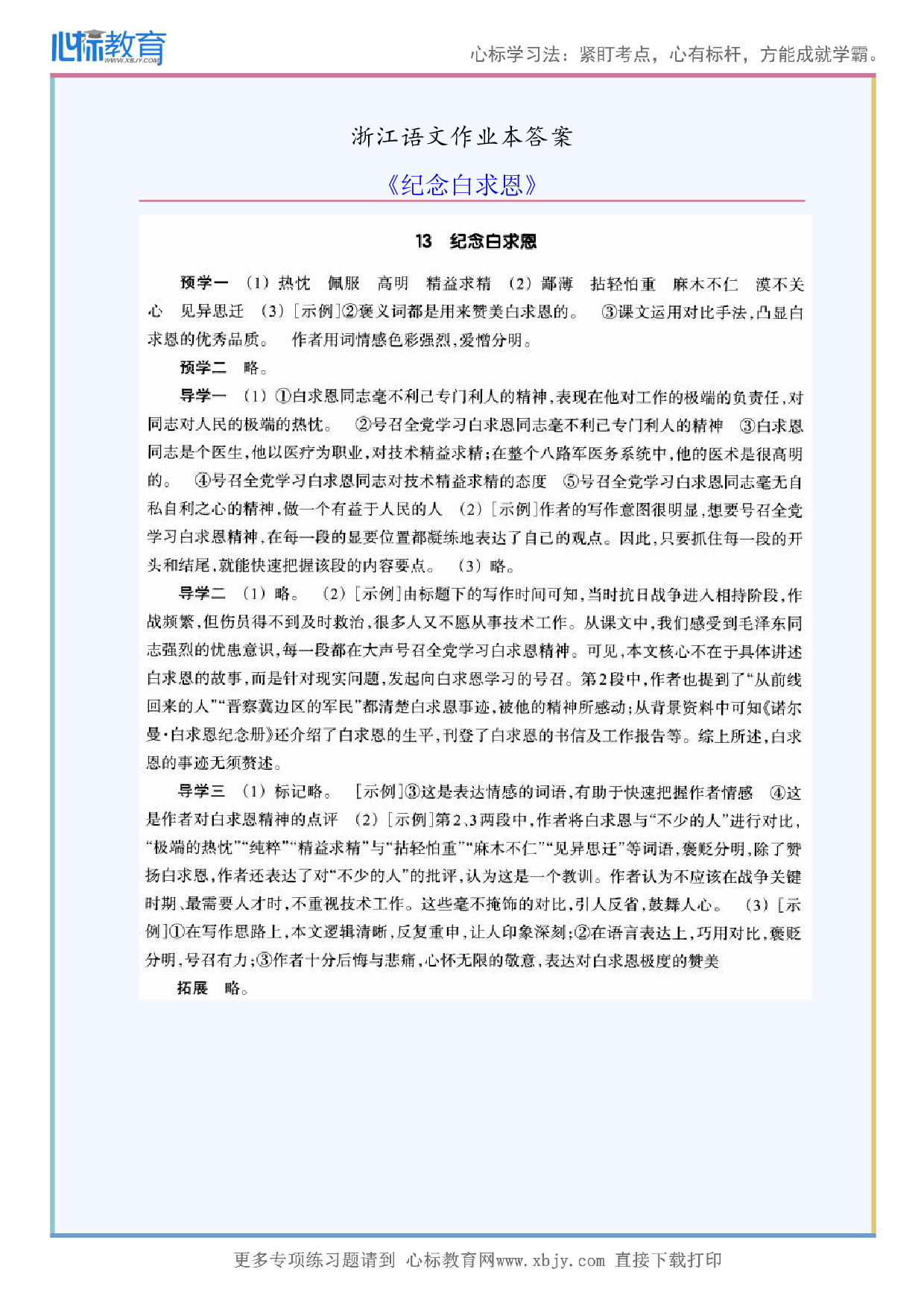 心标教育
WWW.XBJY.COM

心标学习法：紧盯考点，心有标杆，方能成就学霸。

浙江语文作业本答案

《纪念白求恩》

13 纪念白求恩

预学一 （1）热忱 佩服 高明 精益求精 （2）鄙薄 拈轻怕重 麻木不仁 漠不关心 见异思迁 （3）[示例]②褒义词都是用来赞美白求恩的。 ③课文运用对比手法，凸显白求恩的优秀品质。 作者用词情感色彩强烈，爱憎分明。

预学二 略。

导学一 （1）①白求恩同志毫不利己专门利人的精神，表现在他对工作的极端的负责任，对同志对人民的极端的热忱。 ②号召全党学习白求恩同志毫不利己专门利人的精神 ③白求恩同志是个医生，他以医疗为职业，对技术精益求精；在整个八路军医务系统中，他的医术是很高明的。 ④号召全党学习白求恩同志对技术精益求精的态度 ⑤号召全党学习白求恩同志毫无自私自利之心的精神，做一个有益于人民的人 （2）[示例]作者的写作意图很明显，想要号召全党学习白求恩精神，在每一段的显要位置都凝练地表达了自己的观点。因此，只要抓住每一段的开头和结尾，就能快速把握该段的内容要点。 （3）略。

导学二 （1）略。 （2）[示例]由标题下的写作时间可知，当时抗日战争进入相持阶段，作战频繁，但伤员得不到及时救治，很多人又不愿从事技术工作。从课文中，我们感受到毛泽东同志强烈的忧患意识，每一段都在大声号召全党学习白求恩精神。可见，本文核心不在于具体讲述白求恩的故事，而是针对现实问题，发起向白求恩学习的号召。第2段中，作者也提到了“从前线回来的人”“晋察冀边区的军民”都清楚白求恩事迹，被他的精神所感动；从背景资料中可知《诺尔曼·白求恩纪念册》还介绍了白求恩的生平，刊登了白求恩的书信及工作报告等。综上所述，白求恩的事迹无须赘述。

导学三 （1）标记略。 [示例]③这是表达情感的词语，有助于快速把握作者情感 ④这是作者对白求恩精神的点评 （2）[示例]第2、3两段中，作者将白求恩与“不少的人”进行对比，“极端的热忱”“纯粹”“精益求精”与“拈轻怕重”“麻木不仁”“见异思迁”等词语，褒贬分明，除了赞扬白求恩，作者还表达了对“不少的人”的批评，认为这是一个教训。作者认为不应该在战争关键时期、最需要人才时，不重视技术工作。这些毫不掩饰的对比，引人反省，鼓舞人心。 （3）[示例]①在写作思路上，本文逻辑清晰，反复重申，让人印象深刻；②在语言表达上，巧用对比，褒贬分明，号召有力；③作者十分后悔与悲痛，心怀无限的敬意，表达对白求恩极度的赞美

拓展 略。

更多专项练习题请到 心标教育网www.xbjy.com 直接下载打印